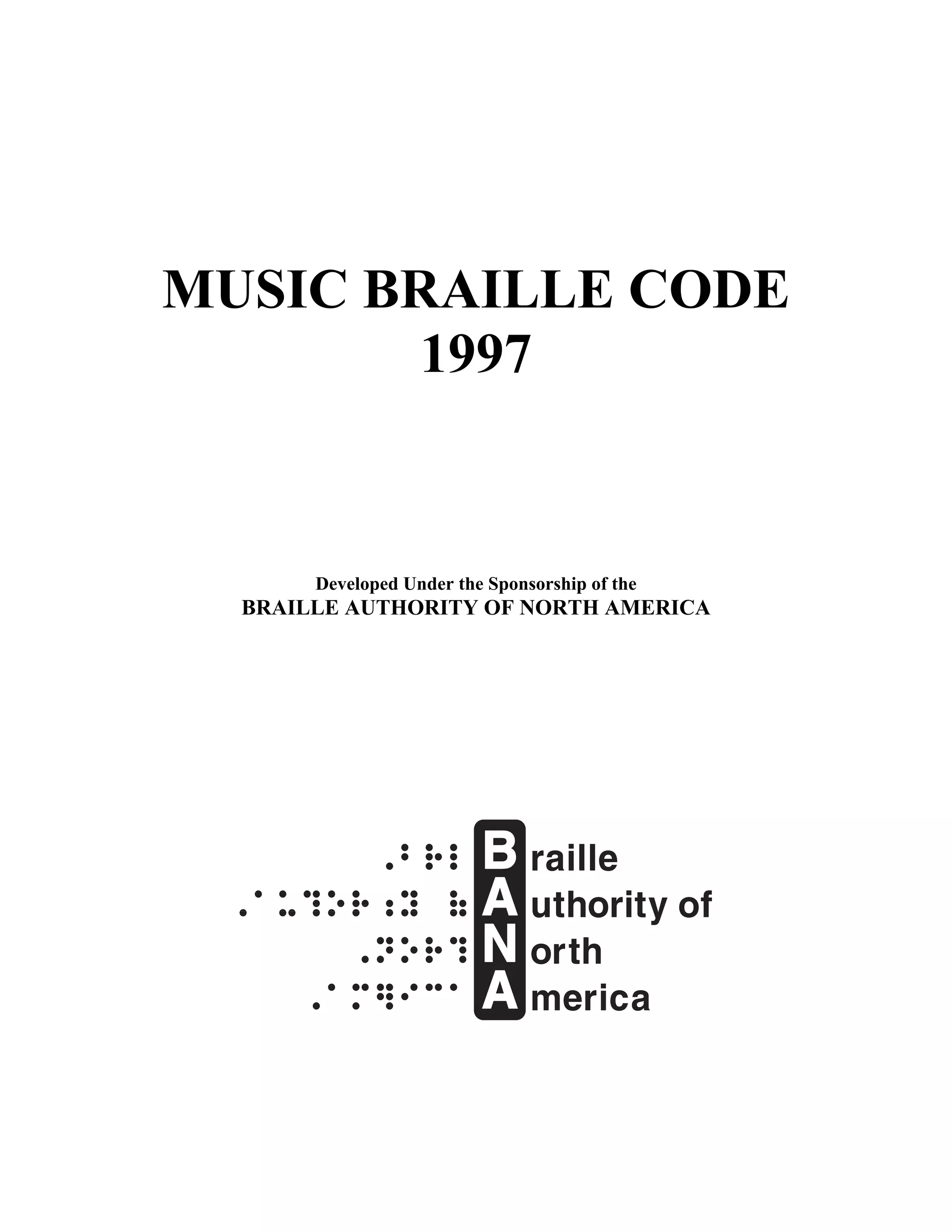 MUSIC BRAILLE CODE
1997

Developed Under the Sponsorship of the
BRAILLE AUTHORITY OF NORTH AMERICA

Braille
Authority of
North
America